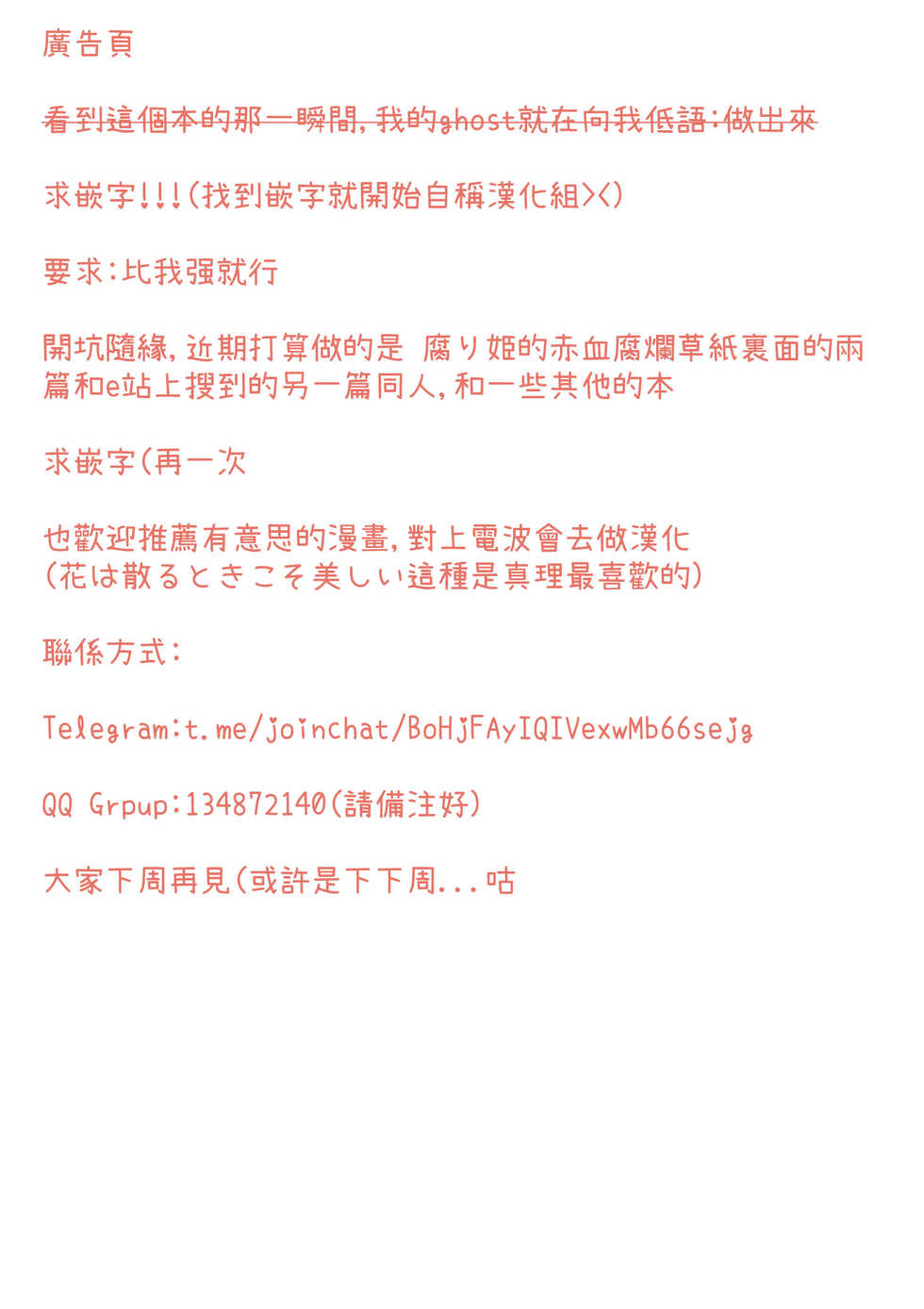 廣告頁

看到這個本的那一瞬間,我的ghost就在向我低語:做出來

求嵌字!!!(找到嵌字就開始自稱漢化組><)

要求:比我强就行

開坑隨緣,近期打算做的是 腐り姫的赤血腐爛草紙裏面的兩篇和e站上搜到的另一篇同人,和一些其他的本

求嵌字(再一次

也歡迎推薦有意思的漫畫,對上電波會去做漢化
(花は散るときこそ美しい這種是真理最喜歡的)

聯係方式:

Telegram:t.me/joinchat/BoHjFAyIQIVexwMb66sejg

QQ Grpup:134872140(請備注好)

大家下周再見(或許是下下周...咕